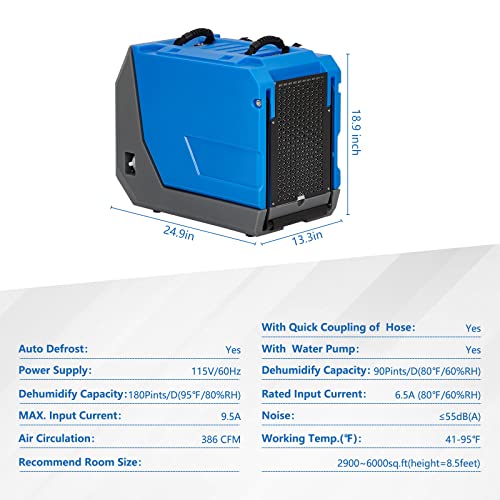 18.9 inch

24.9in

13.3in

Auto Defrost: Yes

Power Supply: 115V/60Hz

Dehumidify Capacity: 180Pints/D(95℉/80%RH)

MAX. Input Current: 9.5A

Air Circulation: 386 CFM

Recommend Room Size:

With Quick Coupling of Hose: Yes

With Water Pump: Yes

Dehumidify Capacity: 90Pints/D(80℉/60%RH)

Rated Input Current: 6.5A (80℉/60%RH)

Noise: ≤55dB(A)

Working Temp.(℉): 41-95℉

2900~6000sq.ft(height=8.5feet)